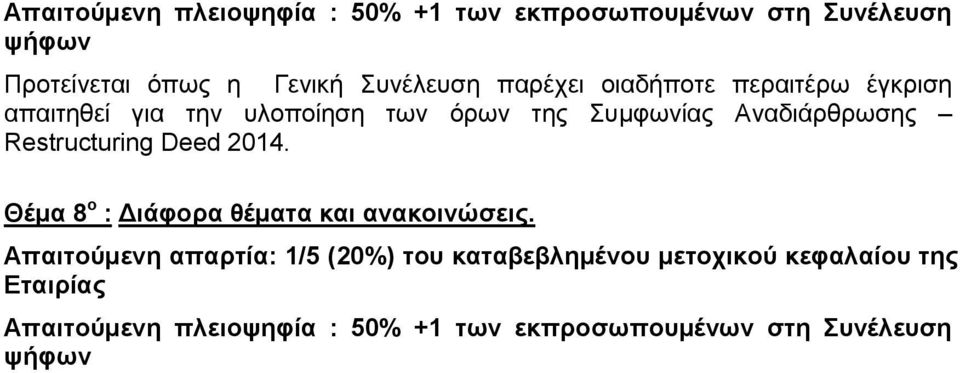 Απαιτούμενη πλειοψηφία : 50% +1 των εκπροσωπουμένων στη Συνέλευση ψήφων

Προτείνεται όπως η Γενική Συνέλευση παρέχει οιαδήποτε περαιτέρω έγκριση απαιτηθεί για την υλοποίηση των όρων της Συμφωνίας Αναδιάρθρωσης – Restructuring Deed 2014.

Θέμα 8$^{ο}$ : Διάφορα θέματα και ανακοινώσεις.

Απαιτούμενη απαρτία: 1/5 (20%) του καταβεβλημένου μετοχικού κεφαλαίου της Εταιρίας

Απαιτούμενη πλειοψηφία : 50% +1 των εκπροσωπουμένων στη Συνέλευση ψήφων